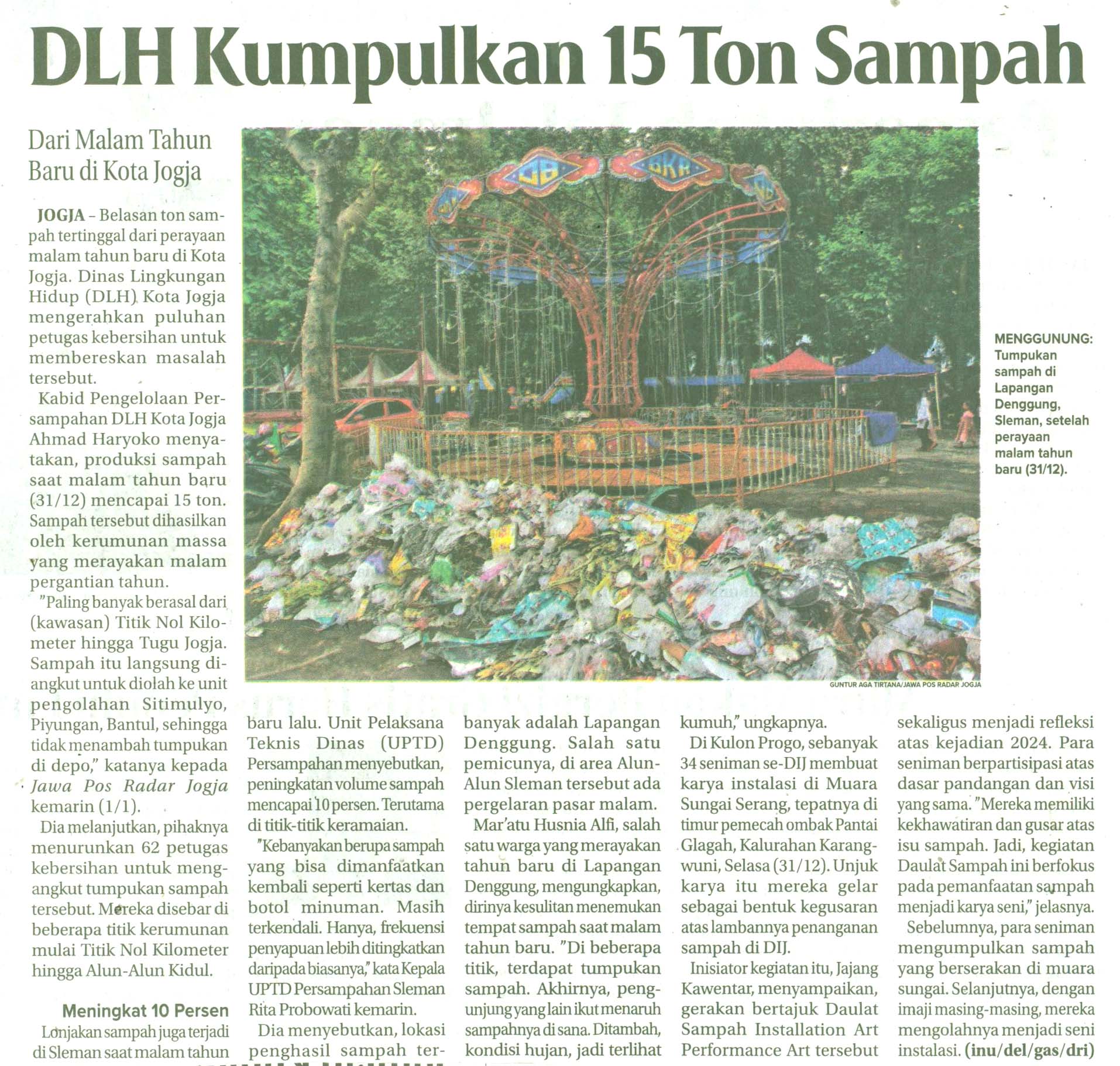 DLH Kumpulkan 15 Ton Sampah

Dari Malam Tahun Baru di Kota Jogja

JOGJA – Belasan ton sampah tertinggal dari perayaan malam tahun baru di Kota Jogja. Dinas Lingkungan Hidup (DLH) Kota Jogja mengerahkan puluhan petugas kebersihan untuk membereskan masalah tersebut.

Kabid Pengelolaan Persampahan DLH Kota Jogja Ahmad Haryoko menyatakan, produksi sampah saat malam tahun baru (31/12) mencapai 15 ton. Sampah tersebut dihasilkan oleh kerumunan massa yang merayakan malam pergantian tahun.

"Paling banyak berasal dari (kawasan) Titik Nol Kilometer hingga Tugu Jogja. Sampah itu langsung diangkut untuk diolah ke unit pengolahan Sitimulyo, Piyungan, Bantul, sehingga tidak menambah tumpukan di depo," katanya kepada Jawa Pos Radar Jogja kemarin (1/1).

Dia melanjutkan, pihaknya menurunkan 62 petugas kebersihan untuk mengangkut tumpukan sampah tersebut. Mereka disebar di beberapa titik kerumunan mulai Titik Nol Kilometer hingga Alun-Alun Kidul.

Meningkat 10 Persen

Lonjakan sampah juga terjadi di Sleman saat malam tahun baru lalu. Unit Pelaksana Teknis Dinas (UPTD) Persampahan menyebutkan, peningkatan volume sampah mencapai 10 persen. Terutama di titik-titik keramaian.

"Kebanyakan berupa sampah yang bisa dimanfaatkan kembali seperti kertas dan botol minuman. Masih terkendali. Hanya, frekuensi penyapuan lebih ditingkatkan daripada biasanya," kata Kepala UPTD Persampahan Sleman Rita Probowati kemarin.

Dia menyebutkan, lokasi penghasil sampah terbanyak adalah Lapangan Denggung. Salah satu pemicunya, di area Alun-Alun Sleman tersebut ada pergelaran pasar malam.

Mar'atu Husnia Alfi, salah satu warga yang merayakan tahun baru di Lapangan Denggung, mengungkapkan, dirinya kesulitan menemukan tempat sampah saat malam tahun baru. "Di beberapa titik, terdapat tumpukan sampah. Akhirnya, pengunjung yang lain ikut menaruh sampahnya di sana. Ditambah, kondisi hujan, jadi terlihat kumuh," ungkapnya.

Di Kulon Progo, sebanyak 34 seniman se-DIJ membuat karya instalasi di Muara Sungai Serang, tepatnya di timur pemecah ombak Pantai Glagah, Kalurahan Karangwuni, Selasa (31/12). Unjuk karya itu mereka gelar sebagai bentuk kegusaran atas lambannya penanganan sampah di DIJ.

Inisiator kegiatan itu, Jajang Kawentar, menyampaikan, gerakan bertajuk Daulat Sampah Installation Art Performance Art tersebut sekaligus menjadi refleksi atas kejadian 2024. Para seniman berpartisipasi atas dasar pandangan dan visi yang sama. "Mereka memiliki kekhawatiran dan gusar atas isu sampah. Jadi, kegiatan Daulat Sampah ini berfokus pada pemanfaatan sampah menjadi karya seni," jelasnya.

Sebelumnya, para seniman mengumpulkan sampah yang berserakan di muara sungai. Selanjutnya, dengan imaji masing-masing, mereka mengolahnya menjadi seni instalasi. (inu/del/gas/dri)

MENGGUNUNG: Tumpukan sampah di Lapangan Denggung, Sleman, setelah perayaan malam tahun baru (31/12).

GUNTUR AGA TIRTANA/JAWA POS RADAR JOGJA